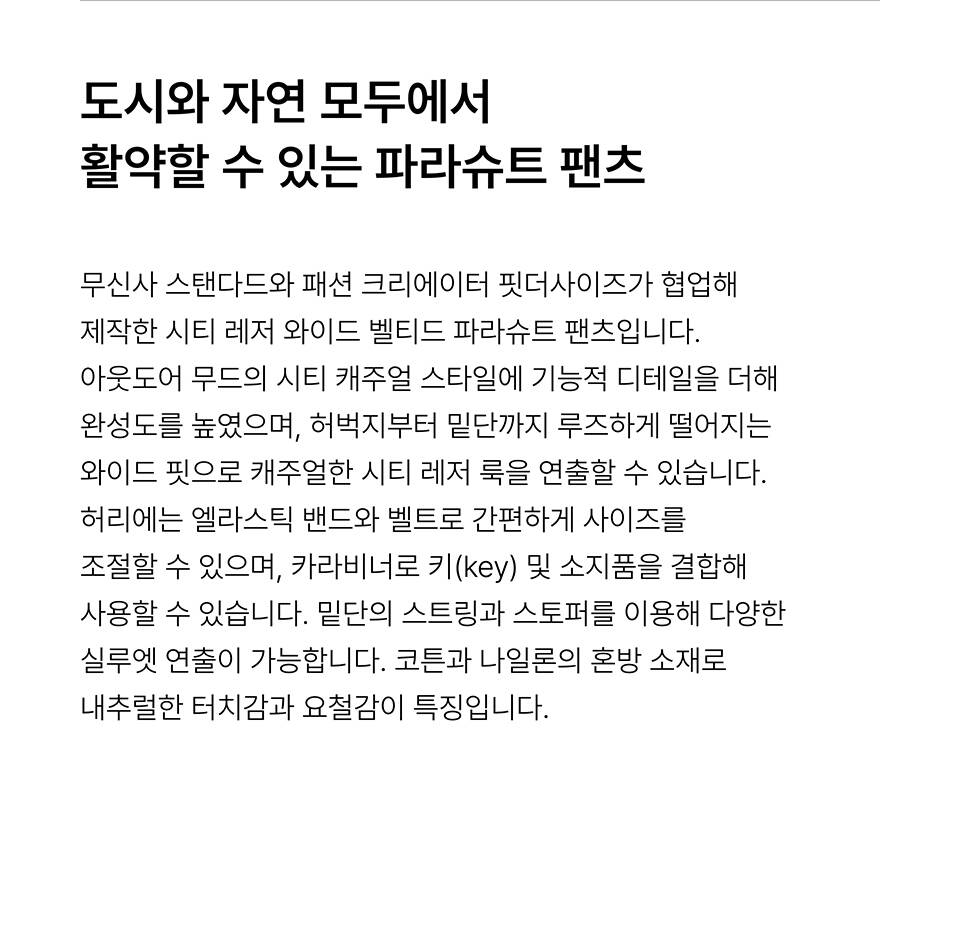 도시와 자연 모두에서
활약할 수 있는 파라슈트 팬츠

무신사 스탠다드와 패션 크리에이터 핏더사이즈가 협업해 제작한 시티 레저 와이드 벨티드 파라슈트 팬츠입니다. 아웃도어 무드의 시티 캐주얼 스타일에 기능적 디테일을 더해 완성도를 높였으며, 허벅지부터 밑단까지 루즈하게 떨어지는 와이드 핏으로 캐주얼한 시티 레저 룩을 연출할 수 있습니다. 허리에는 엘라스틱 밴드와 벨트로 간편하게 사이즈를 조절할 수 있으며, 카라비너로 키(key) 및 소지품을 결합해 사용할 수 있습니다. 밑단의 스트링과 스토퍼를 이용해 다양한 실루엣 연출이 가능합니다. 코튼과 나일론의 혼방 소재로 내추럴한 터치감과 요철감이 특징입니다.